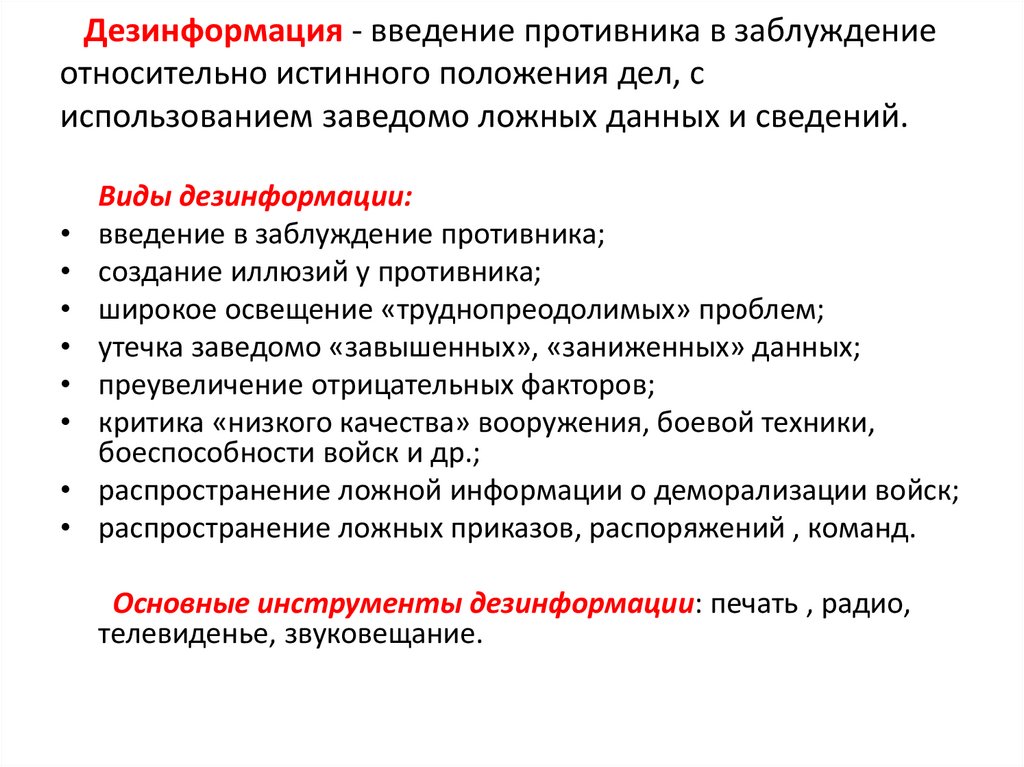 Дезинформация - введение противника в заблуждение относительно истинного положения дел, с использованием заведомо ложных данных и сведений.

Виды дезинформации:
• введение в заблуждение противника;
• создание иллюзий у противника;
• широкое освещение «труднопреодолимых» проблем;
• утечка заведомо «завышенных», «заниженных» данных;
• преувеличение отрицательных факторов;
• критика «низкого качества» вооружения, боевой техники, боеспособности войск и др.;
• распространение ложной информации о деморализации войск;
• распространение ложных приказов, распоряжений , команд.

Основные инструменты дезинформации: печать , радио, телевиденье, звуковещание.